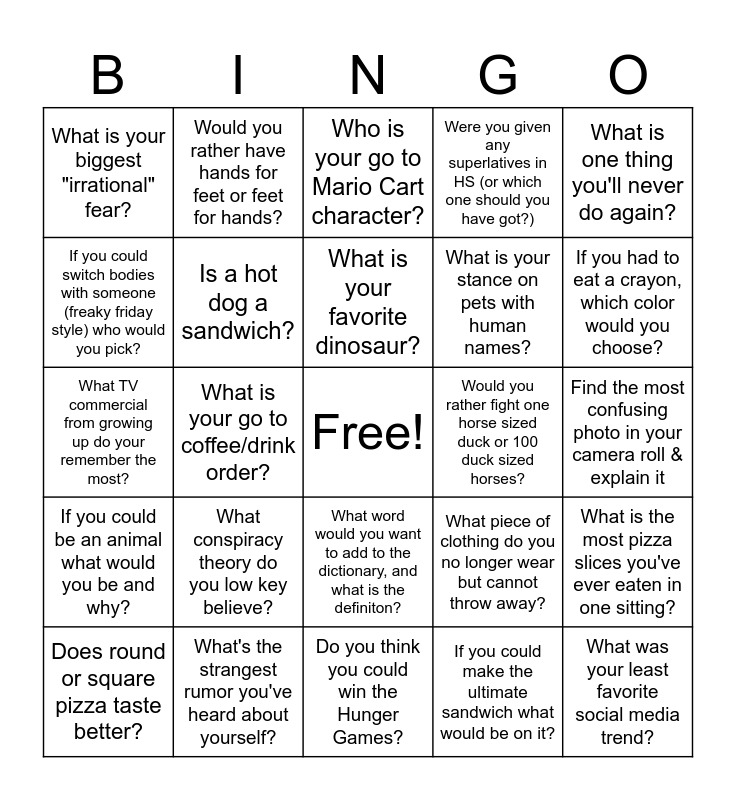 | B | I | N | G | O |
|---|---|---|---|---|
| What is your biggest "irrational" fear? | Would you rather have hands for feet or feet for hands? | Who is your go to Mario Cart character? | Were you given any superlatives in HS (or which one should you have got?) | What is one thing you'll never do again? |
| If you could switch bodies with someone (freaky friday style) who would you pick? | Is a hot dog a sandwich? | What is your favorite dinosaur? | What is your stance on pets with human names? | If you had to eat a crayon, which color would you choose? |
| What TV commercial from growing up do your remember the most? | What is your go to coffee/drink order? | Free! | Would you rather fight one horse sized duck or 100 duck sized horses? | Find the most confusing photo in your camera roll & explain it |
| If you could be an animal what would you be and why? | What conspiracy theory do you low key believe? | What word would you want to add to the dictionary, and what is the definiton? | What piece of clothing do you no longer wear but cannot throw away? | What is the most pizza slices you've ever eaten in one sitting? |
| Does round or square pizza taste better? | What's the strangest rumor you've heard about yourself? | Do you think you could win the Hunger Games? | If you could make the ultimate sandwich what would be on it? | What was your least favorite social media trend? |